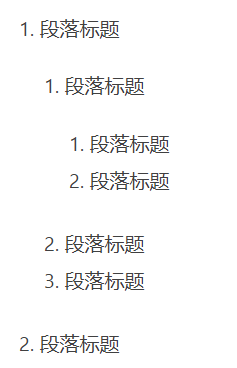 1. 段落标题

1. 段落标题

1. 段落标题
2. 段落标题

2. 段落标题
3. 段落标题

2. 段落标题